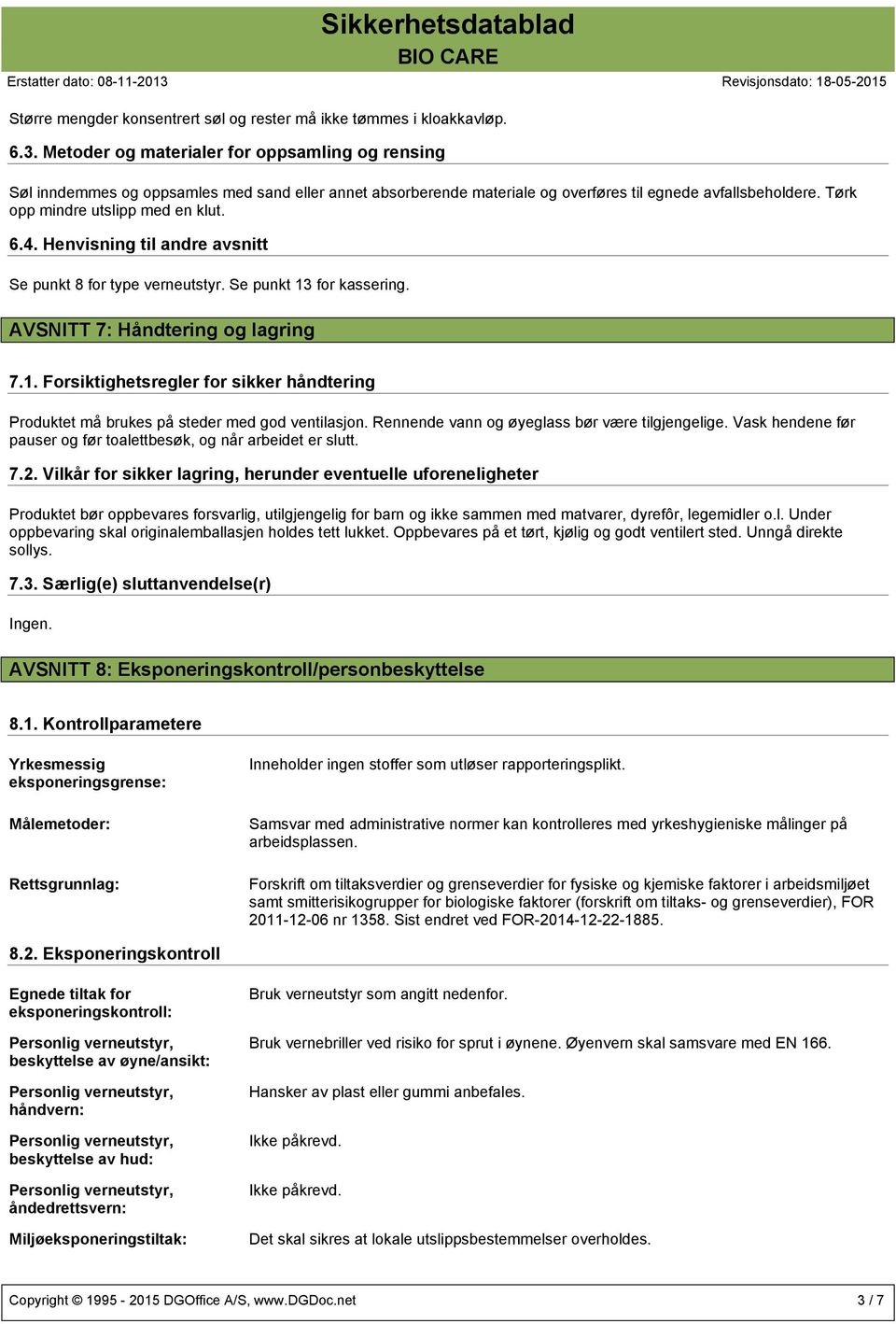 Sikkerhetsdatablad
BIO CARE
Erstatter dato: 08-11-2013 Revisjonsdato: 18-05-2015

Større mengder konsentrert søl og rester må ikke tømmes i kloakkavløp.

6.3. Metoder og materialer for oppsamling og rensing

Søl inndemmes og oppsamles med sand eller annet absorberende materiale og overføres til egnede avfallsbeholdere. Tørk opp mindre utslipp med en klut.

6.4. Henvisning til andre avsnitt

Se punkt 8 for type verneutstyr. Se punkt 13 for kassering.

AVSNITT 7: Håndtering og lagring

7.1. Forsiktighetsregler for sikker håndtering

Produktet må brukes på steder med god ventilasjon. Rennende vann og øyeglass bør være tilgjengelige. Vask hendene før pauser og før toalettbesøk, og når arbeidet er slutt.

7.2. Vilkår for sikker lagring, herunder eventuelle uforeneligheter

Produktet bør oppbevares forsvarlig, utilgjengelig for barn og ikke sammen med matvarer, dyrefôr, legemidler o.l. Under oppbevaring skal originalemballasjen holdes tett lukket. Oppbevares på et tørt, kjølig og godt ventilert sted. Unngå direkte sollys.

7.3. Særlig(e) sluttanvendelse(r)

Ingen.

AVSNITT 8: Eksponeringskontroll/personbeskyttelse

8.1. Kontrollparametere

Yrkesmessig eksponeringsgrense: Inneholder ingen stoffer som utløser rapporteringsplikt.

Målemetoder: Samsvar med administrative normer kan kontrolleres med yrkeshygieniske målinger på arbeidsplassen.

Rettsgrunnlag: Forskrift om tiltaksverdier og grenseverdier for fysiske og kjemiske faktorer i arbeidsmiljøet samt smitterisikogrupper for biologiske faktorer (forskrift om tiltaks- og grenseverdier), FOR 2011-12-06 nr 1358. Sist endret ved FOR-2014-12-22-1885.

8.2. Eksponeringskontroll

Egnede tiltak for eksponeringskontroll: Bruk verneutstyr som angitt nedenfor.

Personlig verneutstyr, beskyttelse av øyne/ansikt: Bruk vernebriller ved risiko for sprut i øynene. Øyenvern skal samsvare med EN 166.

Personlig verneutstyr, håndvern: Hansker av plast eller gummi anbefales.

Personlig verneutstyr, beskyttelse av hud: Ikke påkrevd.

Personlig verneutstyr, åndedrettsvern: Ikke påkrevd.

Miljøeksponeringstiltak: Det skal sikres at lokale utslippsbestemmelser overholdes.

Copyright © 1995 - 2015 DGOffice A/S, www.DGDoc.net 3 / 7